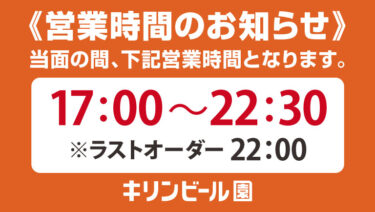 《営業時間のお知らせ》
当面の間、下記営業時間となります。

17:00～22:30
※ラストオーダー 22:00

キリンビール園